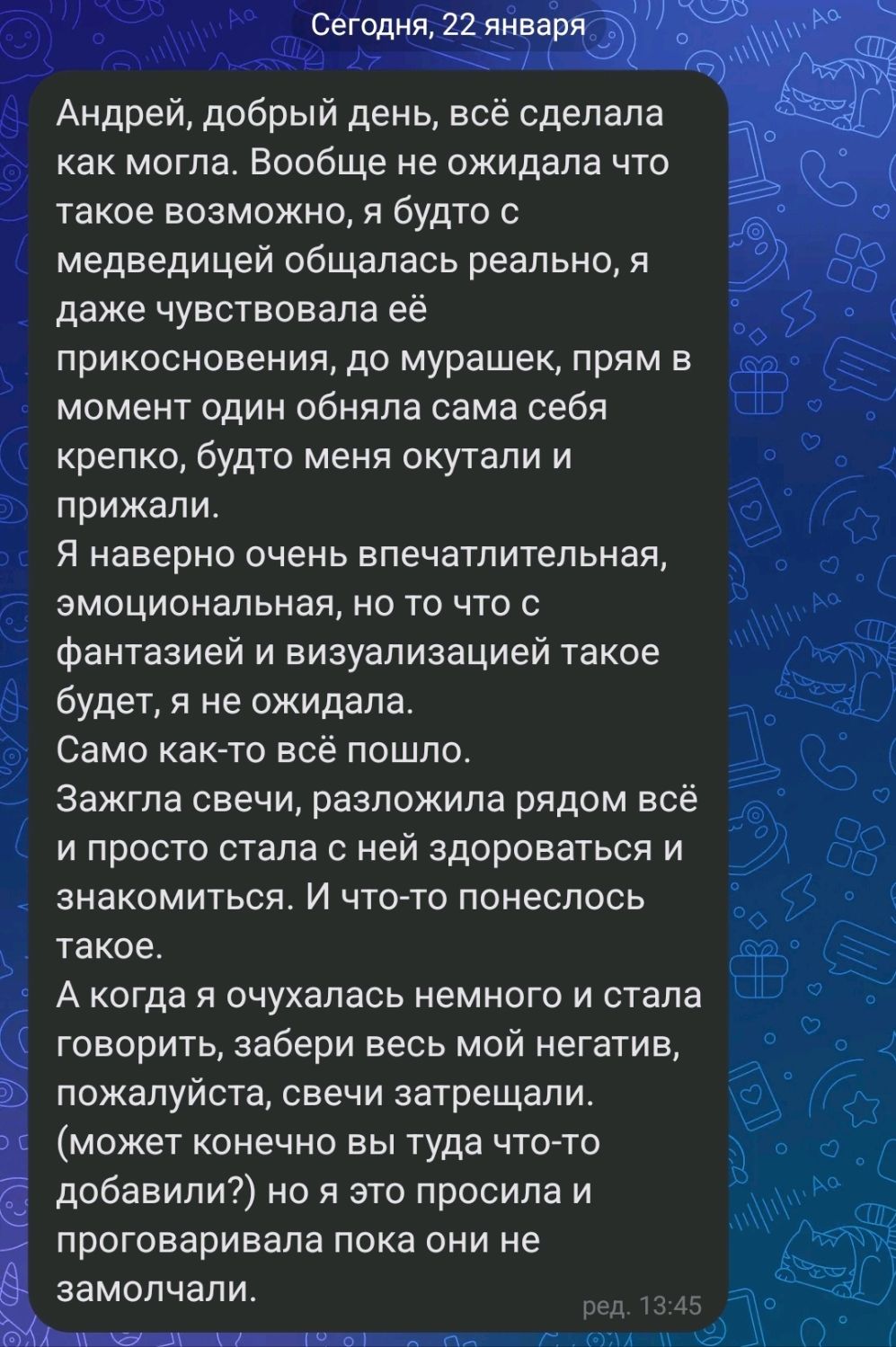 Сегодня, 22 января

Андрей, добрый день, всё сделала как могла. Вообще не ожидала что такое возможно, я будто с медведицей общалась реально, я даже чувствовала её прикосновения, до мурашек, прям в момент один обняла сама себя крепко, будто меня окутали и прижали.
Я наверно очень впечатлительная, эмоциональная, но то что с фантазией и визуализацией такое будет, я не ожидала.
Само как-то всё пошло.
Зажгла свечи, разложила рядом всё и просто стала с ней здороваться и знакомиться. И что-то понеслось такое.
А когда я очухалась немного и стала говорить, забери весь мой негатив, пожалуйста, свечи затрещали. (может конечно вы туда что-то добавили?) но я это просила и проговаривала пока они не замолчали.

ред. 13:45